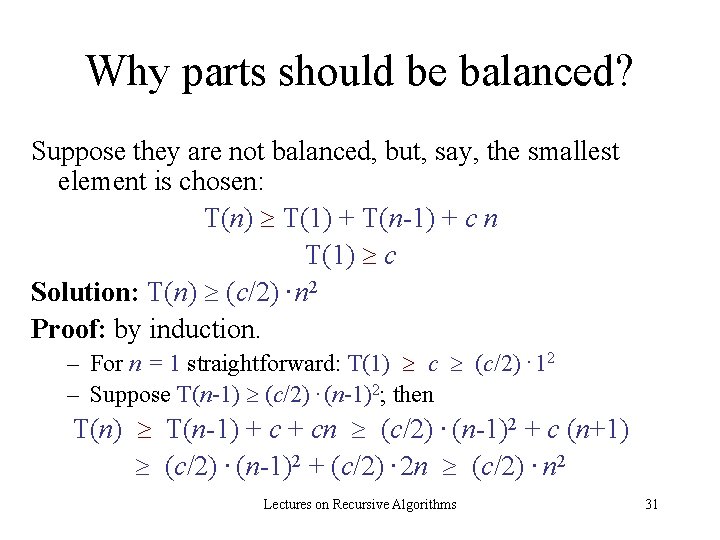 Why parts should be balanced?

Suppose they are not balanced, but, say, the smallest element is chosen:

$T(n) \geq T(1) + T(n-1) + c\,n$

$T(1) \geq c$

**Solution:** $T(n) \geq (c/2) \cdot n^2$

**Proof:** by induction.

– For $n = 1$ straightforward: $T(1) \geq c \geq (c/2) \cdot 1^2$

– Suppose $T(n-1) \geq (c/2) \cdot (n-1)^2$; then

$T(n) \geq T(n-1) + c + cn \geq (c/2) \cdot (n-1)^2 + c\,(n+1)$

$\geq (c/2) \cdot (n-1)^2 + (c/2) \cdot 2n \geq (c/2) \cdot n^2$

Lectures on Recursive Algorithms

31